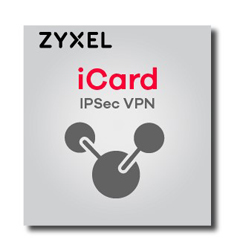 ZYXEL

iCard
IPSec VPN